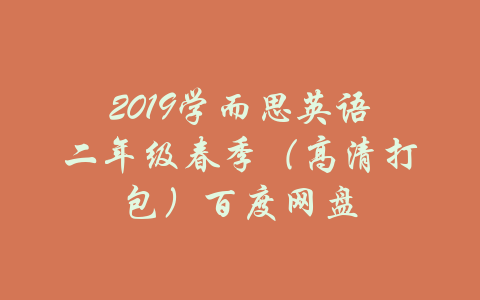 2019学而思英语二年级春季（高清打包）百度网盘